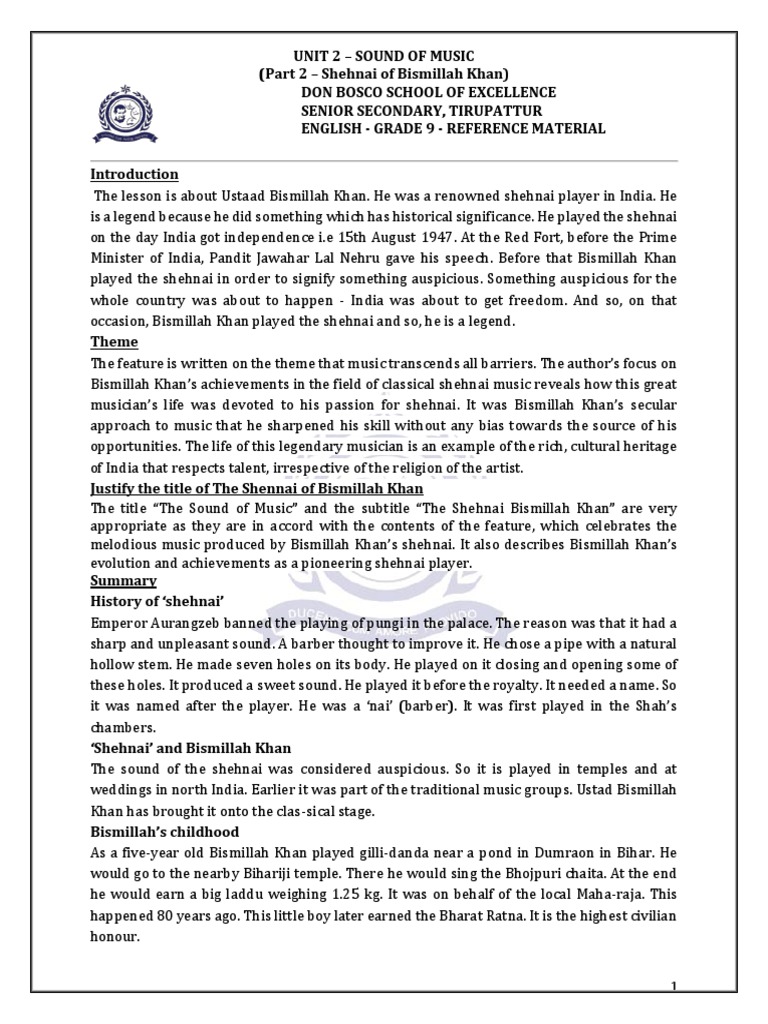 UNIT 2 – SOUND OF MUSIC
(Part 2 – Shehnai of Bismillah Khan)
DON BOSCO SCHOOL OF EXCELLENCE
SENIOR SECONDARY, TIRUPATTUR
ENGLISH - GRADE 9 - REFERENCE MATERIAL

Introduction

The lesson is about Ustaad Bismillah Khan. He was a renowned shehnai player in India. He is a legend because he did something which has historical significance. He played the shehnai on the day India got independence i.e 15th August 1947. At the Red Fort, before the Prime Minister of India, Pandit Jawahar Lal Nehru gave his speech. Before that Bismillah Khan played the shehnai in order to signify something auspicious. Something auspicious for the whole country was about to happen - India was about to get freedom. And so, on that occasion, Bismillah Khan played the shehnai and so, he is a legend.

Theme

The feature is written on the theme that music transcends all barriers. The author's focus on Bismillah Khan's achievements in the field of classical shehnai music reveals how this great musician's life was devoted to his passion for shehnai. It was Bismillah Khan's secular approach to music that he sharpened his skill without any bias towards the source of his opportunities. The life of this legendary musician is an example of the rich, cultural heritage of India that respects talent, irrespective of the religion of the artist.

Justify the title of The Shennai of Bismillah Khan

The title "The Sound of Music" and the subtitle "The Shehnai Bismillah Khan" are very appropriate as they are in accord with the contents of the feature, which celebrates the melodious music produced by Bismillah Khan's shehnai. It also describes Bismillah Khan's evolution and achievements as a pioneering shehnai player.

Summary

History of 'shehnai'

Emperor Aurangzeb banned the playing of pungi in the palace. The reason was that it had a sharp and unpleasant sound. A barber thought to improve it. He chose a pipe with a natural hollow stem. He made seven holes on its body. He played on it closing and opening some of these holes. It produced a sweet sound. He played it before the royalty. It needed a name. So it was named after the player. He was a 'nai' (barber). It was first played in the Shah's chambers.

'Shehnai' and Bismillah Khan

The sound of the shehnai was considered auspicious. So it is played in temples and at weddings in north India. Earlier it was part of the traditional music groups. Ustad Bismillah Khan has brought it onto the clas-sical stage.

Bismillah's childhood

As a five-year old Bismillah Khan played gilli-danda near a pond in Dumraon in Bihar. He would go to the nearby Bihariji temple. There he would sing the Bhojpuri chaita. At the end he would earn a big laddu weighing 1.25 kg. It was on behalf of the local Maha-raja. This happened 80 years ago. This little boy later earned the Bharat Ratna. It is the highest civilian honour.

1